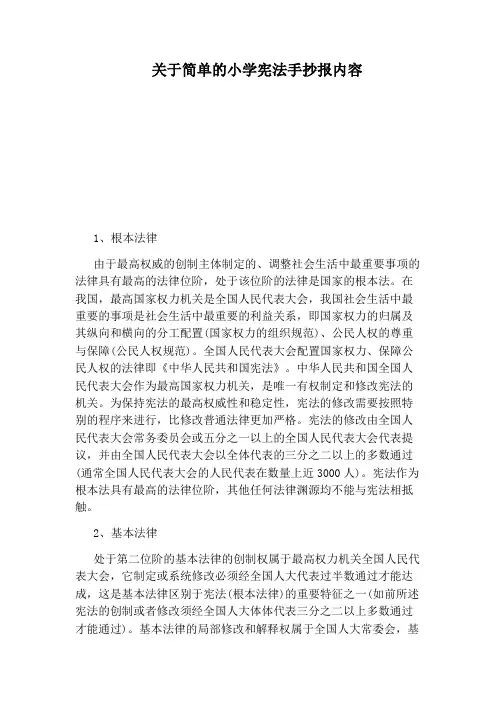 关于简单的小学宪法手抄报内容

1、根本法律

由于最高权威的创制主体制定的、调整社会生活中最重要事项的法律具有最高的法律位阶，处于该位阶的法律是国家的根本法。在我国，最高国家权力机关是全国人民代表大会，我国社会生活中最重要的事项是社会生活中最重要的利益关系，即国家权力的归属及其纵向和横向的分工配置(国家权力的组织规范)、公民人权的尊重与保障(公民人权规范)。全国人民代表大会配置国家权力、保障公民人权的法律即《中华人民共和国宪法》。中华人民共和国全国人民代表大会作为最高国家权力机关，是唯一有权制定和修改宪法的机关。为保持宪法的最高权威性和稳定性，宪法的修改需要按照特别的程序来进行，比修改普通法律更加严格。宪法的修改由全国人民代表大会常务委员会或五分之一以上的全国人民代表大会代表提议，并由全国人民代表大会以全体代表的三分之二以上的多数通过(通常全国人民代表大会的人民代表在数量上近 3000 人)。宪法作为根本法具有最高的法律位阶，其他任何法律渊源均不能与宪法相抵触。

2、基本法律

处于第二位阶的基本法律的创制权属于最高权力机关全国人民代表大会，它制定或系统修改必须经全国人大代表过半数通过才能达成，这是基本法律区别于宪法(根本法律)的重要特征之一(如前所述宪法的创制或者修改须经全国人大体体代表三分之二以上多数通过才能通过)。基本法律的局部修改和解释权属于全国人大常委会，基